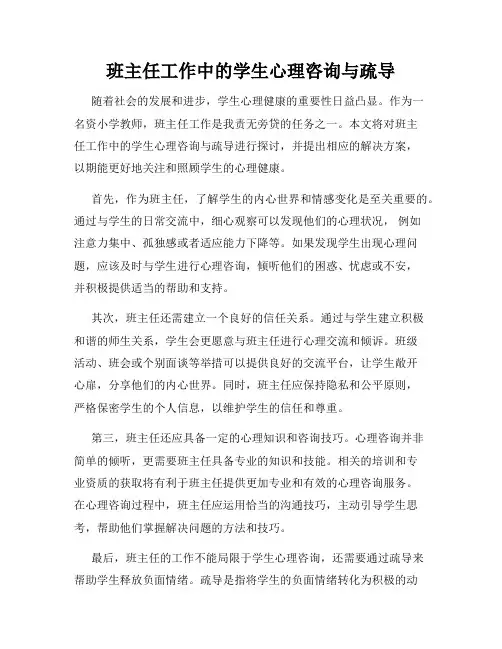 班主任工作中的学生心理咨询与疏导

随着社会的发展和进步，学生心理健康的重要性日益凸显。作为一名资小学教师，班主任工作是我责无旁贷的任务之一。本文将对班主任工作中的学生心理咨询与疏导进行探讨，并提出相应的解决方案，以期能更好地关注和照顾学生的心理健康。

首先，作为班主任，了解学生的内心世界和情感变化是至关重要的。通过与学生的日常交流中，细心观察可以发现他们的心理状况，例如注意力集中、孤独感或者适应能力下降等。如果发现学生出现心理问题，应该及时与学生进行心理咨询，倾听他们的困惑、忧虑或不安，并积极提供适当的帮助和支持。

其次，班主任还需建立一个良好的信任关系。通过与学生建立积极和谐的师生关系，学生会更愿意与班主任进行心理交流和倾诉。班级活动、班会或个别面谈等举措可以提供良好的交流平台，让学生敞开心扉，分享他们的内心世界。同时，班主任应保持隐私和公平原则，严格保密学生的个人信息，以维护学生的信任和尊重。

第三，班主任还应具备一定的心理知识和咨询技巧。心理咨询并非简单的倾听，更需要班主任具备专业的知识和技能。相关的培训和专业资质的获取将有利于班主任提供更加专业和有效的心理咨询服务。在心理咨询过程中，班主任应运用恰当的沟通技巧，主动引导学生思考，帮助他们掌握解决问题的方法和技巧。

最后，班主任的工作不能局限于学生心理咨询，还需要通过疏导来帮助学生释放负面情绪。疏导是指将学生的负面情绪转化为积极的动